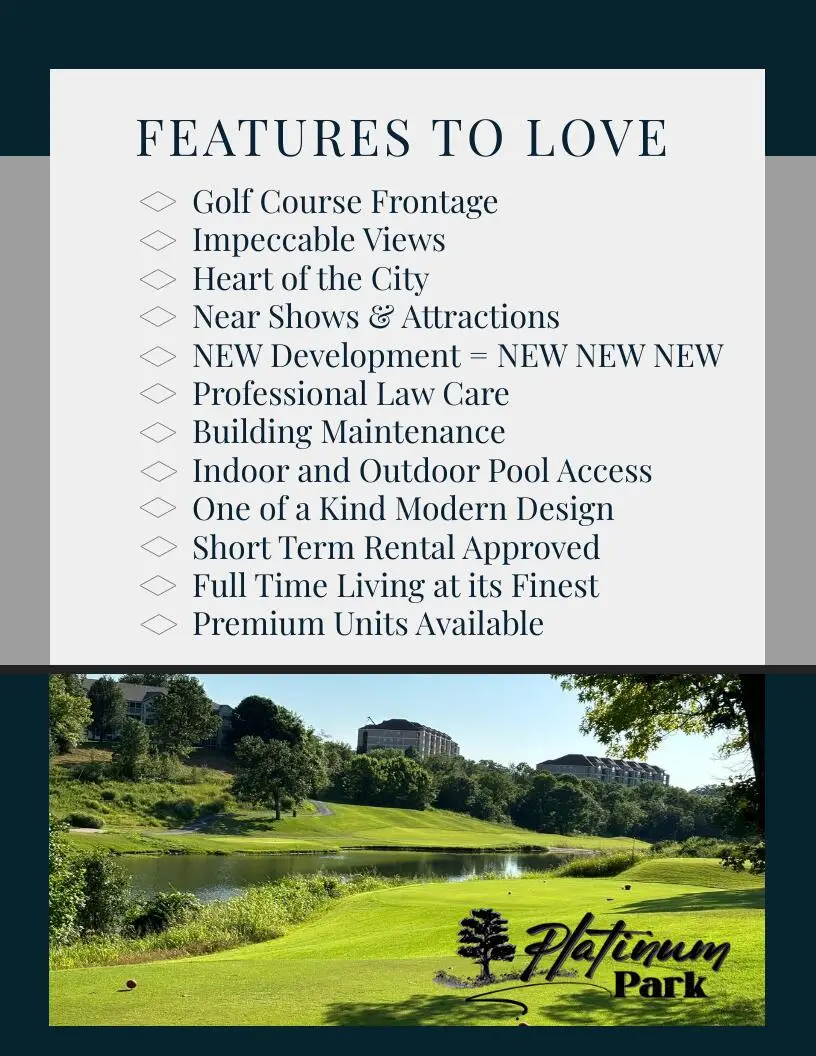 FEATURES TO LOVE

Golf Course Frontage
Impeccable Views
Heart of the City
Near Shows & Attractions
NEW Development = NEW NEW NEW
Professional Law Care
Building Maintenance
Indoor and Outdoor Pool Access
One of a Kind Modern Design
Short Term Rental Approved
Full Time Living at its Finest
Premium Units Available

Platinum Park